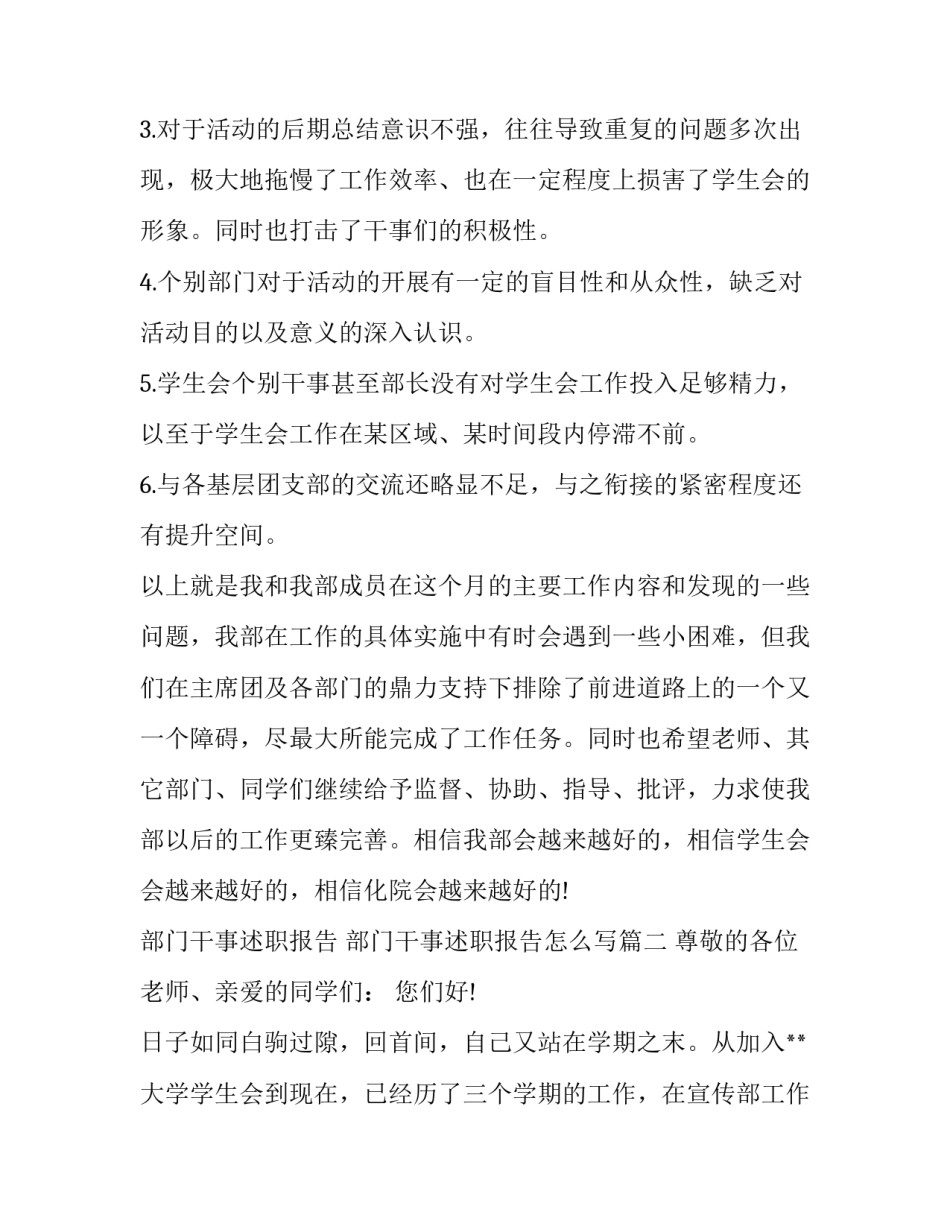 3.对于活动的后期总结意识不强，往往导致重复的问题多次出现，极大地拖慢了工作效率、也在一定程度上损害了学生会的形象。同时也打击了干事们的积极性。

4.个别部门对于活动的开展有一定的盲目性和从众性，缺乏对活动目的以及意义的深入认识。

5.学生会个别干事甚至部长没有对学生会工作投入足够精力，以至于学生会工作在某区域、某时间段内停滞不前。

6.与各基层团支部的交流还略显不足，与之衔接的紧密程度还有提升空间。

以上就是我和我部成员在这个月的主要工作内容和发现的一些问题，我部在工作的具体实施中有时会遇到一些小困难，但我们在主席团及各部门的鼎力支持下排除了前进道路上的一个又一个障碍，尽最大所能完成了工作任务。同时也希望老师、其它部门、同学们继续给予监督、协助、指导、批评，力求使我部以后的工作更臻完善。相信我部会越来越好的，相信学生会会越来越好的，相信化院会越来越好的!

部门干事述职报告 部门干事述职报告怎么写篇二 尊敬的各位老师、亲爱的同学们： 您们好!

日子如同白驹过隙，回首间，自己又站在学期之末。从加入**大学学生会到现在，已经历了三个学期的工作，在宣传部工作